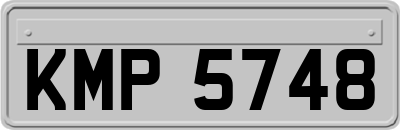 KMP 5748